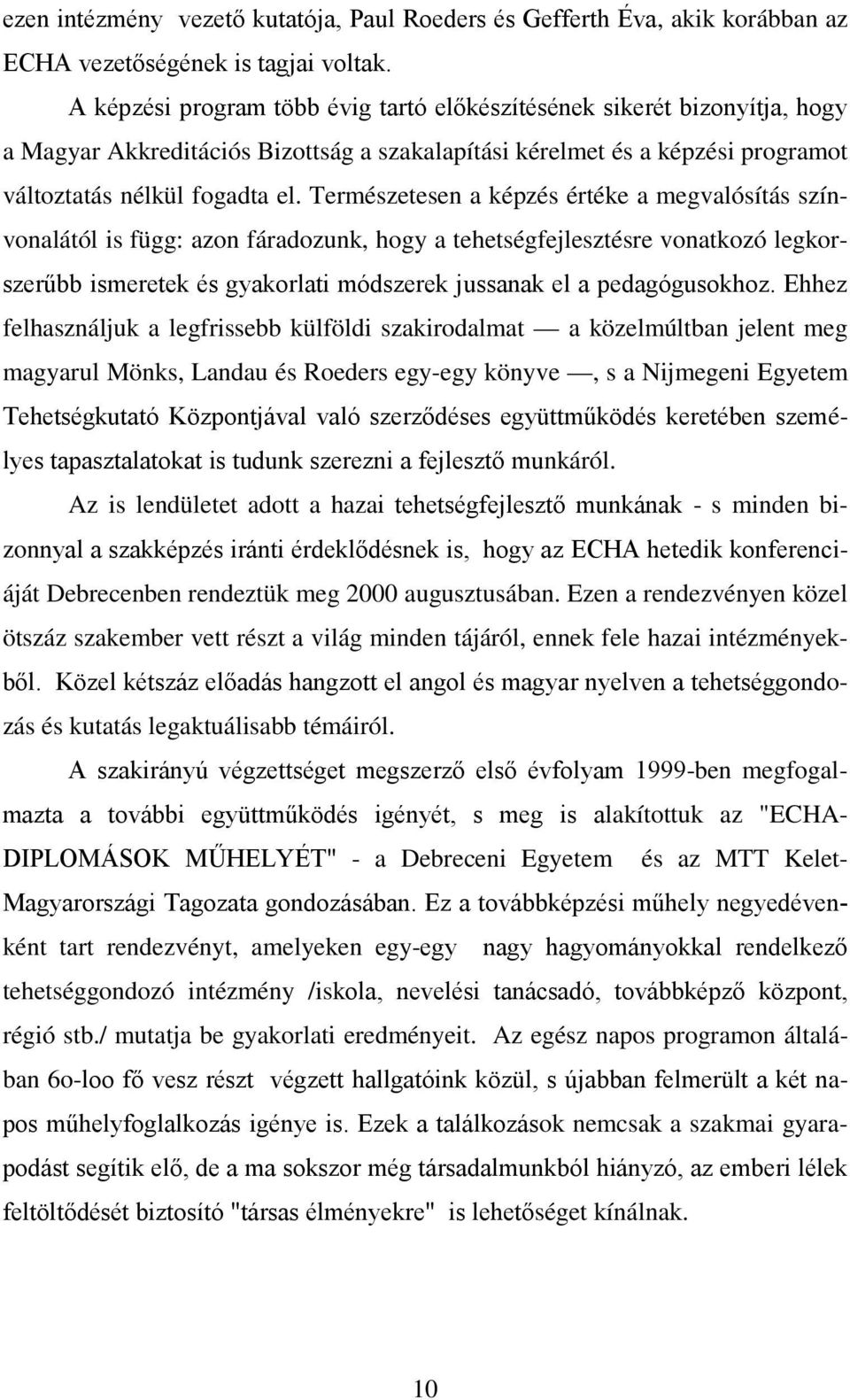 ezen intézmény vezető kutatója, Paul Roeders és Gefferth Éva, akik korábban az ECHA vezetőségének is tagjai voltak.

A képzési program több évig tartó előkészítésének sikerét bizonyítja, hogy a Magyar Akkreditációs Bizottság a szakalapítási kérelmet és a képzési programot változtatás nélkül fogadta el. Természetesen a képzés értéke a megvalósítás színvonalától is függ: azon fáradozunk, hogy a tehetségfejlesztésre vonatkozó legkorszerűbb ismeretek és gyakorlati módszerek jussanak el a pedagógusokhoz. Ehhez felhasználjuk a legfrissebb külföldi szakirodalmat — a közelmúltban jelent meg magyarul Mönks, Landau és Roeders egy-egy könyve —, s a Nijmegeni Egyetem Tehetségkutató Központjával való szerződéses együttműködés keretében személyes tapasztalatokat is tudunk szerezni a fejlesztő munkáról.

Az is lendületet adott a hazai tehetségfejlesztő munkának - s minden bizonnyal a szakképzés iránti érdeklődésnek is, hogy az ECHA hetedik konferenciáját Debrecenben rendeztük meg 2000 augusztusában. Ezen a rendezvényen közel ötszáz szakember vett részt a világ minden tájáról, ennek fele hazai intézményekből. Közel kétszáz előadás hangzott el angol és magyar nyelven a tehetséggondozás és kutatás legaktuálisabb témáiról.

A szakirányú végzettséget megszerző első évfolyam 1999-ben megfogalmazta a további együttműködés igényét, s meg is alakítottuk az "ECHA-DIPLOMÁSOK MŰHELYÉT" - a Debreceni Egyetem és az MTT Kelet-Magyarországi Tagozata gondozásában. Ez a továbbképzési műhely negyedévenként tart rendezvényt, amelyeken egy-egy nagy hagyományokkal rendelkező tehetséggondozó intézmény /iskola, nevelési tanácsadó, továbbképző központ, régió stb./ mutatja be gyakorlati eredményeit. Az egész napos programon általában 6o-loo fő vesz részt végzett hallgatóink közül, s újabban felmerült a két napos műhelyfoglalkozás igénye is. Ezek a találkozások nemcsak a szakmai gyarapodást segítik elő, de a ma sokszor még társadalmunkból hiányzó, az emberi lélek feltöltődését biztosító "társas élményekre" is lehetőséget kínálnak.

10